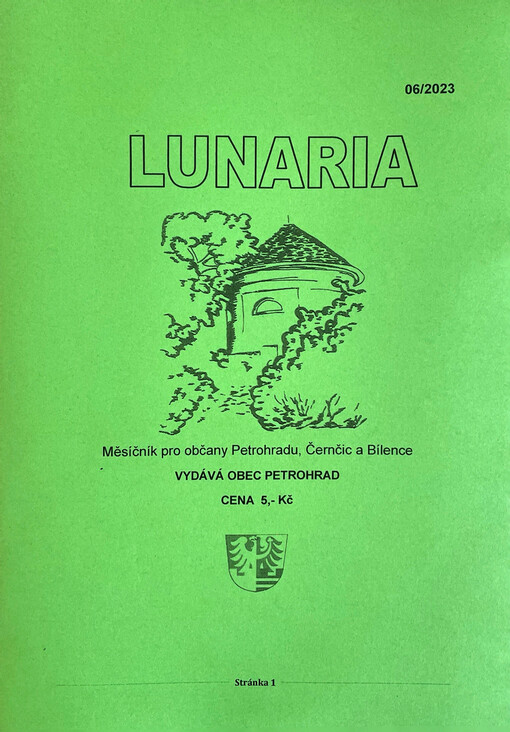 06/2023

LUNARIA

Měsíčník pro občany Petrohradu, Černčic a Bílence

VYDÁVÁ OBEC PETROHRAD

CENA 5,- Kč

Stránka 1